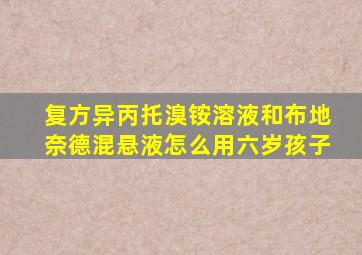 复方异丙托溴铵溶液和布地奈德混悬液怎么用六岁孩子